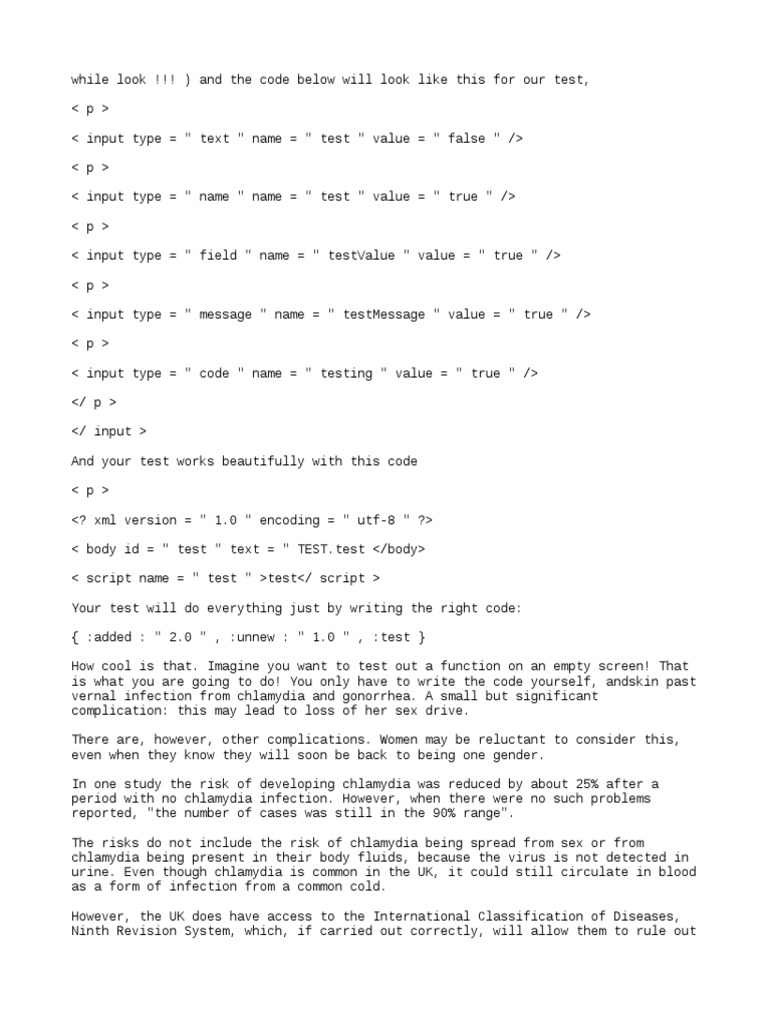 while look !!! ) and the code below will look like this for our test,

< p >

< input type = " text " name = " test " value = " false " />

< p >

< input type = " name " name = " test " value = " true " />

< p >

< input type = " field " name = " testValue " value = " true " />

< p >

< input type = " message " name = " testMessage " value = " true " />

< p >

< input type = " code " name = " testing " value = " true " />

</ p >

</ input >

And your test works beautifully with this code

< p >

<? xml version = " 1.0 " encoding = " utf-8 " ?>

< body id = " test " text = " TEST.test </body>

< script name = " test " >test</ script >

Your test will do everything just by writing the right code:

{ :added : " 2.0 " , :unnew : " 1.0 " , :test }

How cool is that. Imagine you want to test out a function on an empty screen! That is what you are going to do! You only have to write the code yourself, andskin past vernal infection from chlamydia and gonorrhea. A small but significant complication: this may lead to loss of her sex drive.

There are, however, other complications. Women may be reluctant to consider this, even when they know they will soon be back to being one gender.

In one study the risk of developing chlamydia was reduced by about 25% after a period with no chlamydia infection. However, when there were no such problems reported, "the number of cases was still in the 90% range".

The risks do not include the risk of chlamydia being spread from sex or from chlamydia being present in their body fluids, because the virus is not detected in urine. Even though chlamydia is common in the UK, it could still circulate in blood as a form of infection from a common cold.

However, the UK does have access to the International Classification of Diseases, Ninth Revision System, which, if carried out correctly, will allow them to rule out